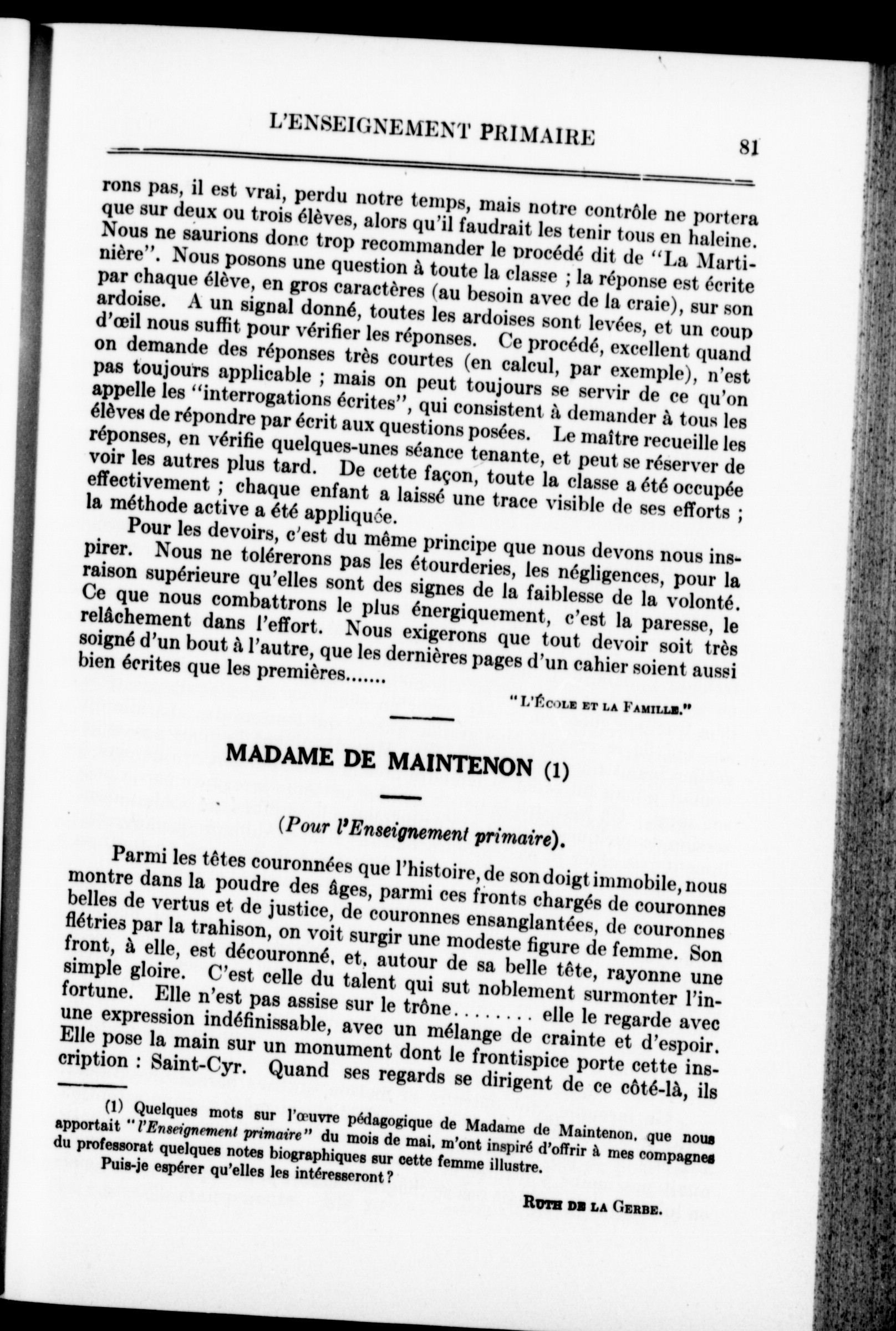 L'ENSEIGNEMENT PRIMAIRE 81

rons pas, il est vrai, perdu notre temps, mais notre contrôle ne portera que sur deux ou trois élèves, alors qu'il faudrait les tenir tous en haleine. Nous ne saurions donc trop recommander le procédé dit de "La Martinière". Nous posons une question à toute la classe ; la réponse est écrite par chaque élève, en gros caractères (au besoin avec de la craie), sur son ardoise. A un signal donné, toutes les ardoises sont levées, et un coup d'œil nous suffit pour vérifier les réponses. Ce procédé, excellent quand on demande des réponses très courtes (en calcul, par exemple), n'est pas toujours applicable ; mais on peut toujours se servir de ce qu'on appelle les "interrogations écrites", qui consistent à demander à tous les élèves de répondre par écrit aux questions posées. Le maître recueille les réponses, en vérifie quelques-unes séance tenante, et peut se réserver de voir les autres plus tard. De cette façon, toute la classe a été occupée effectivement ; chaque enfant a laissé une trace visible de ses efforts ; la méthode active a été appliquée.

Pour les devoirs, c'est du même principe que nous devons nous inspirer. Nous ne tolérerons pas les étourderies, les négligences, pour la raison supérieure qu'elles sont des signes de la faiblesse de la volonté. Ce que nous combattrons le plus énergiquement, c'est la paresse, le relâchement dans l'effort. Nous exigerons que tout devoir soit très soigné d'un bout à l'autre, que les dernières pages d'un cahier soient aussi bien écrites que les premières.......

"L'École et la Famille."

MADAME DE MAINTENON (1)

(Pour l'Enseignement primaire).

Parmi les têtes couronnées que l'histoire, de son doigt immobile, nous montre dans la poudre des âges, parmi ces fronts chargés de couronnes belles de vertus et de justice, de couronnes ensanglantées, de couronnes flétries par la trahison, on voit surgir une modeste figure de femme. Son front, à elle, est découronné, et, autour de sa belle tête, rayonne une simple gloire. C'est celle du talent qui sut noblement surmonter l'infortune. Elle n'est pas assise sur le trône........ elle le regarde avec une expression indéfinissable, avec un mélange de crainte et d'espoir. Elle pose la main sur un monument dont le frontispice porte cette inscription : Saint-Cyr. Quand ses regards se dirigent de ce côté-là, ils

(1) Quelques mots sur l'œuvre pédagogique de Madame de Maintenon, que nous apportait "l'Enseignement primaire" du mois de mai, m'ont inspiré d'offrir à mes compagnes du professorat quelques notes biographiques sur cette femme illustre.
Puis-je espérer qu'elles les intéresseront ?

Ruth de la Gerbe.